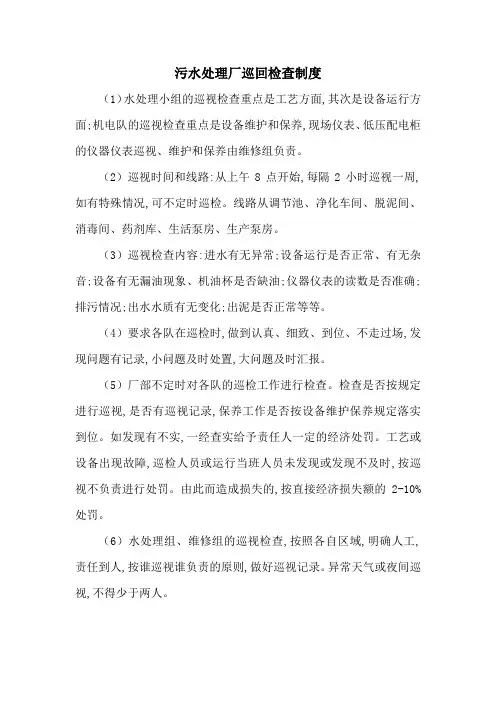 污水处理厂巡回检查制度

（1）水处理小组的巡视检查重点是工艺方面,其次是设备运行方面;机电队的巡视检查重点是设备维护和保养,现场仪表、低压配电柜的仪器仪表巡视、维护和保养由维修组负责。

（2）巡视时间和线路:从上午 8 点开始,每隔 2 小时巡视一周,如有特殊情况,可不定时巡检。线路从调节池、净化车间、脱泥间、消毒间、药剂库、生活泵房、生产泵房。

（3）巡视检查内容:进水有无异常;设备运行是否正常、有无杂音;设备有无漏油现象、机油杯是否缺油;仪器仪表的读数是否准确;排污情况;出水水质有无变化;出泥是否正常等等。

（4）要求各队在巡检时,做到认真、细致、到位、不走过场,发现问题有记录,小问题及时处置,大问题及时汇报。

（5）厂部不定时对各队的巡检工作进行检查。检查是否按规定进行巡视,是否有巡视记录,保养工作是否按设备维护保养规定落实到位。如发现有不实,一经查实给予责任人一定的经济处罚。工艺或设备出现故障,巡检人员或运行当班人员未发现或发现不及时,按巡视不负责进行处罚。由此而造成损失的,按直接经济损失额的 2-10%处罚。

（6）水处理组、维修组的巡视检查,按照各自区域,明确人工,责任到人,按谁巡视谁负责的原则,做好巡视记录。异常天气或夜间巡视,不得少于两人。